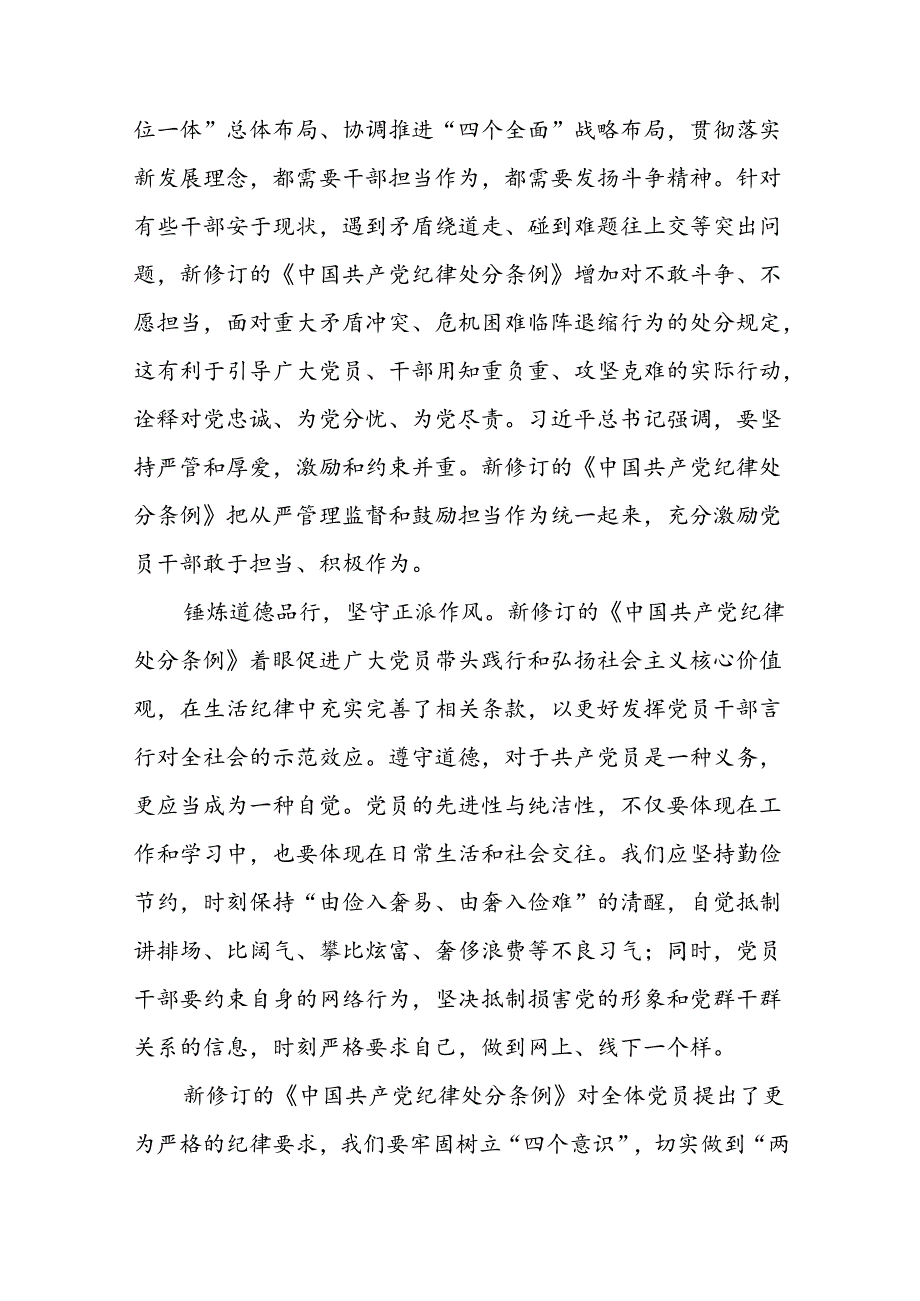 位一体”总体布局、协调推进“四个全面”战略布局，贯彻落实新发展理念，都需要干部担当作为，都需要发扬斗争精神。针对有些干部安于现状，遇到矛盾绕道走、碰到难题往上交等突出问题，新修订的《中国共产党纪律处分条例》增加对不敢斗争、不愿担当，面对重大矛盾冲突、危机困难临阵退缩行为的处分规定，这有利于引导广大党员、干部用知重负重、攻坚克难的实际行动，诠释对党忠诚、为党分忧、为党尽责。习近平总书记强调，要坚持严管和厚爱，激励和约束并重。新修订的《中国共产党纪律处分条例》把从严管理监督和鼓励担当作为统一起来，充分激励党员干部敢于担当、积极作为。

锤炼道德品行，坚守正派作风。新修订的《中国共产党纪律处分条例》着眼促进广大党员带头践行和弘扬社会主义核心价值观，在生活纪律中充实完善了相关条款，以更好发挥党员干部言行对全社会的示范效应。遵守道德，对于共产党员是一种义务，更应当成为一种自觉。党员的先进性与纯洁性，不仅要体现在工作和学习中，也要体现在日常生活和社会交往。我们应坚持勤俭节约，时刻保持“由俭入奢易、由奢入俭难”的清醒，自觉抵制讲排场、比阔气、攀比炫富、奢侈浪费等不良习气；同时，党员干部要约束自身的网络行为，坚决抵制损害党的形象和党群干群关系的信息，时刻严格要求自己，做到网上、线下一个样。

新修订的《中国共产党纪律处分条例》对全体党员提出了更为严格的纪律要求，我们要牢固树立“四个意识”，切实做到“两